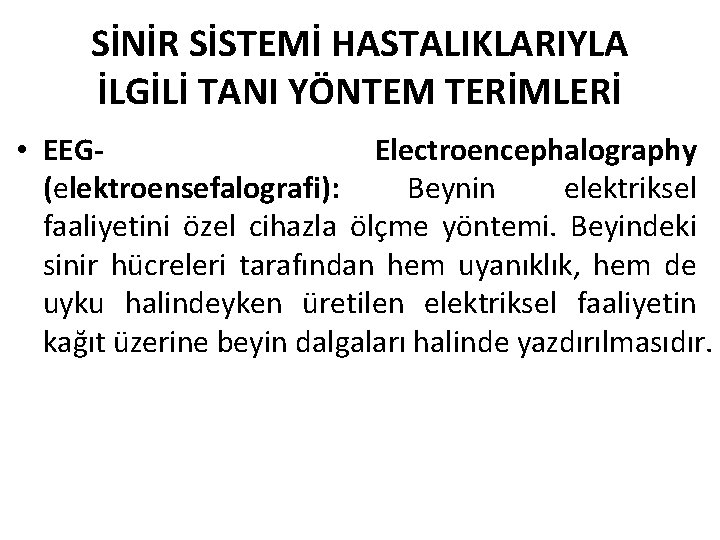 SİNİR SİSTEMİ HASTALIKLARIYLA
İLGİLİ TANI YÖNTEM TERİMLERİ

• EEG- Electroencephalography (elektroensefalografi): Beynin elektriksel faaliyetini özel cihazla ölçme yöntemi. Beyindeki sinir hücreleri tarafından hem uyanıklık, hem de uyku halindeyken üretilen elektriksel faaliyetin kağıt üzerine beyin dalgaları halinde yazdırılmasıdır.